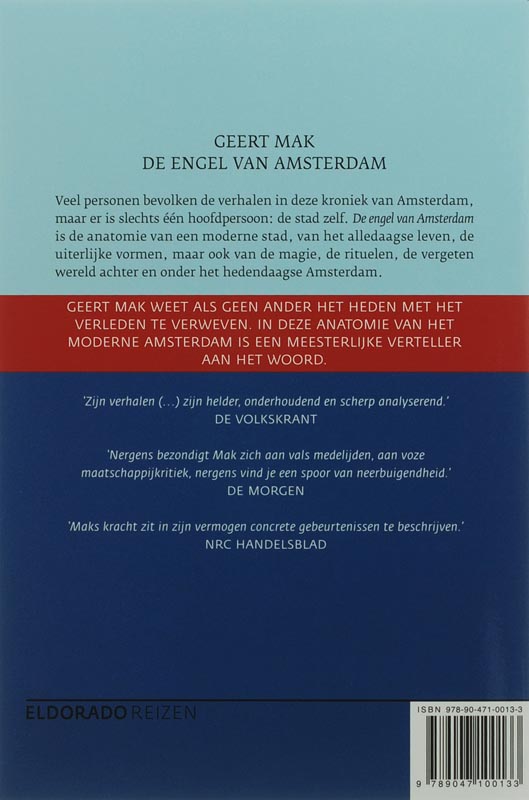 GEERT MAK
DE ENGEL VAN AMSTERDAM

Veel personen bevolken de verhalen in deze kroniek van Amsterdam, maar er is slechts één hoofdpersoon: de stad zelf. De engel van Amsterdam is de anatomie van een moderne stad, van het alledaagse leven, de uiterlijke vormen, maar ook van de magie, de rituelen, de vergeten wereld achter en onder het hedendaagse Amsterdam.

GEERT MAK WEET ALS GEEN ANDER HET HEDEN MET HET VERLEDEN TE VERWEVEN. IN DEZE ANATOMIE VAN HET MODERNE AMSTERDAM IS EEN MEESTERLIJKE VERTELLER AAN HET WOORD.

'Zijn verhalen (...) zijn helder, onderhoudend en scherp analyserend.'
DE VOLKSKRANT

'Nergens bezondigt Mak zich aan vals medelijden, aan voze maatschappijkritiek, nergens vind je een spoor van neerbuigendheid.'
DE MORGEN

'Maks kracht zit in zijn vermogen concrete gebeurtenissen te beschrijven.'
NRC HANDELSBLAD

ELDORADO REIZEN

ISBN 978-90-471-0013-3
9 789047 100133